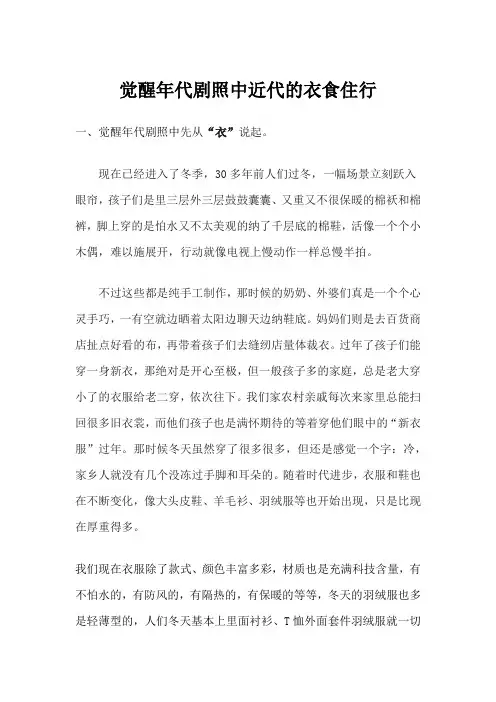 觉醒年代剧照中近代的衣食住行

一、觉醒年代剧照中先从“衣”说起。

现在已经进入了冬季，30多年前人们过冬，一幅场景立刻跃入眼帘，孩子们是里三层外三层鼓鼓囊囊、又重又不很保暖的棉袄和棉裤，脚上穿的是怕水又不太美观的纳了千层底的棉鞋，活像一个个小木偶，难以施展开，行动就像电视上慢动作一样总慢半拍。

不过这些都是纯手工制作，那时候的奶奶、外婆们真是一个个心灵手巧，一有空就边晒着太阳边聊天边纳鞋底。妈妈们则是去百货商店扯点好看的布，再带着孩子们去缝纫店量体裁衣。过年了孩子们能穿一身新衣，那绝对是开心至极，但一般孩子多的家庭，总是老大穿小了的衣服给老二穿，依次往下。我们家农村亲戚每次来家里总能扫回很多旧衣裳，而他们孩子也是满怀期待的等着穿他们眼中的“新衣服”过年。那时候冬天虽然穿了很多很多，但还是感觉一个字：冷，家乡人就没有几个没冻过手脚和耳朵的。随着时代进步，衣服和鞋也在不断变化，像大头皮鞋、羊毛衫、羽绒服等也开始出现，只是比现在厚重得多。

我们现在衣服除了款式、颜色丰富多彩，材质也是充满科技含量，有不怕水的，有防风的，有隔热的，有保暖的等等，冬天的羽绒服也多是轻薄型的，人们冬天基本上里面衬衫、T恤外面套件羽绒服就一切